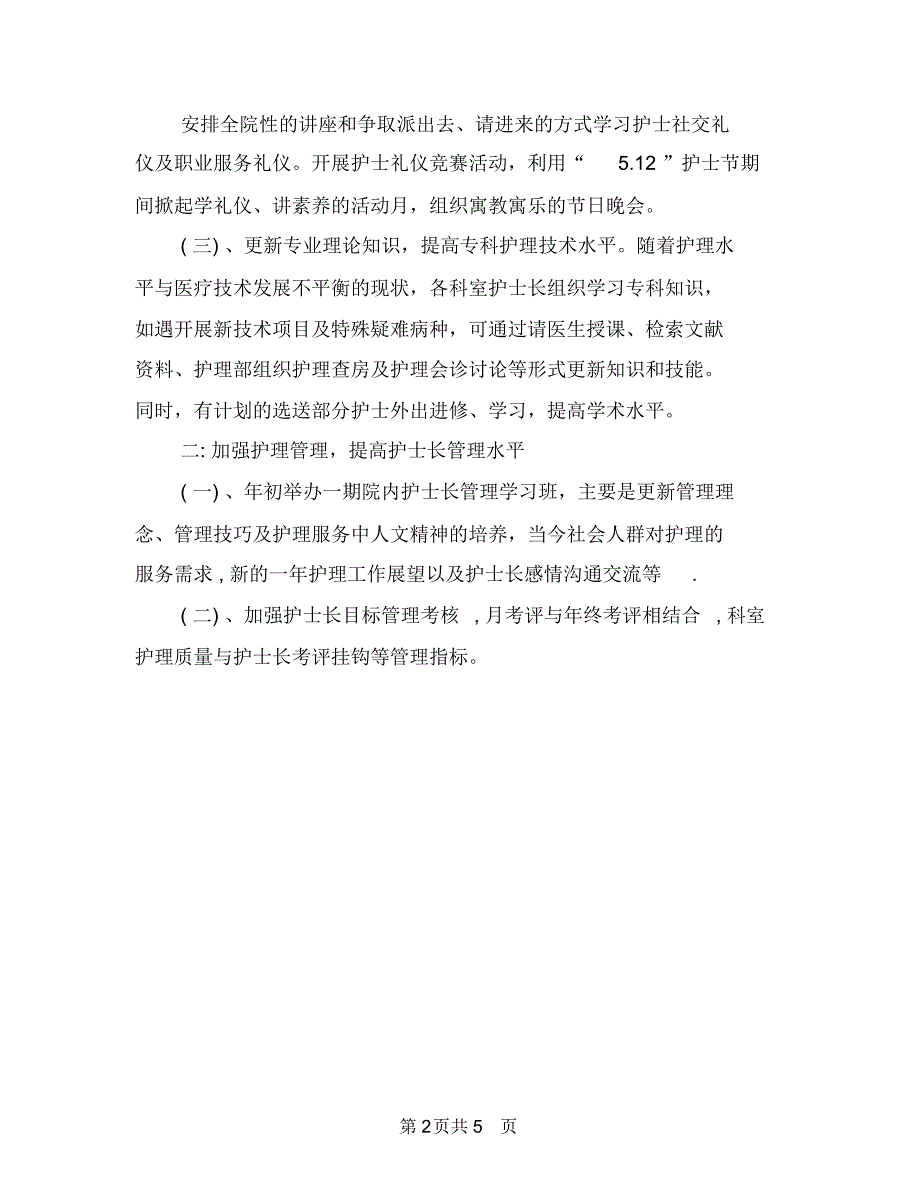 安排全院性的讲座和争取派出去、请进来的方式学习护士社交礼仪及职业服务礼仪。开展护士礼仪竞赛活动，利用“ 5.12 ”护士节期间掀起学礼仪、讲素养的活动月，组织寓教寓乐的节日晚会。

( 三) 、更新专业理论知识，提高专科护理技术水平。随着护理水平与医疗技术发展不平衡的现状，各科室护士长组织学习专科知识，如遇开展新技术项目及特殊疑难病种，可通过请医生授课、检索文献资料、护理部组织护理查房及护理会诊讨论等形式更新知识和技能。同时，有计划的选送部分护士外出进修、学习，提高学术水平。

二: 加强护理管理，提高护士长管理水平

( 一) 、年初举办一期院内护士长管理学习班，主要是更新管理理念、管理技巧及护理服务中人文精神的培养，当今社会人群对护理的服务需求 , 新的一年护理工作展望以及护士长感情沟通交流等 .

( 二) 、加强护士长目标管理考核 , 月考评与年终考评相结合 , 科室护理质量与护士长考评挂钩等管理指标。

第 2 页共 5 页